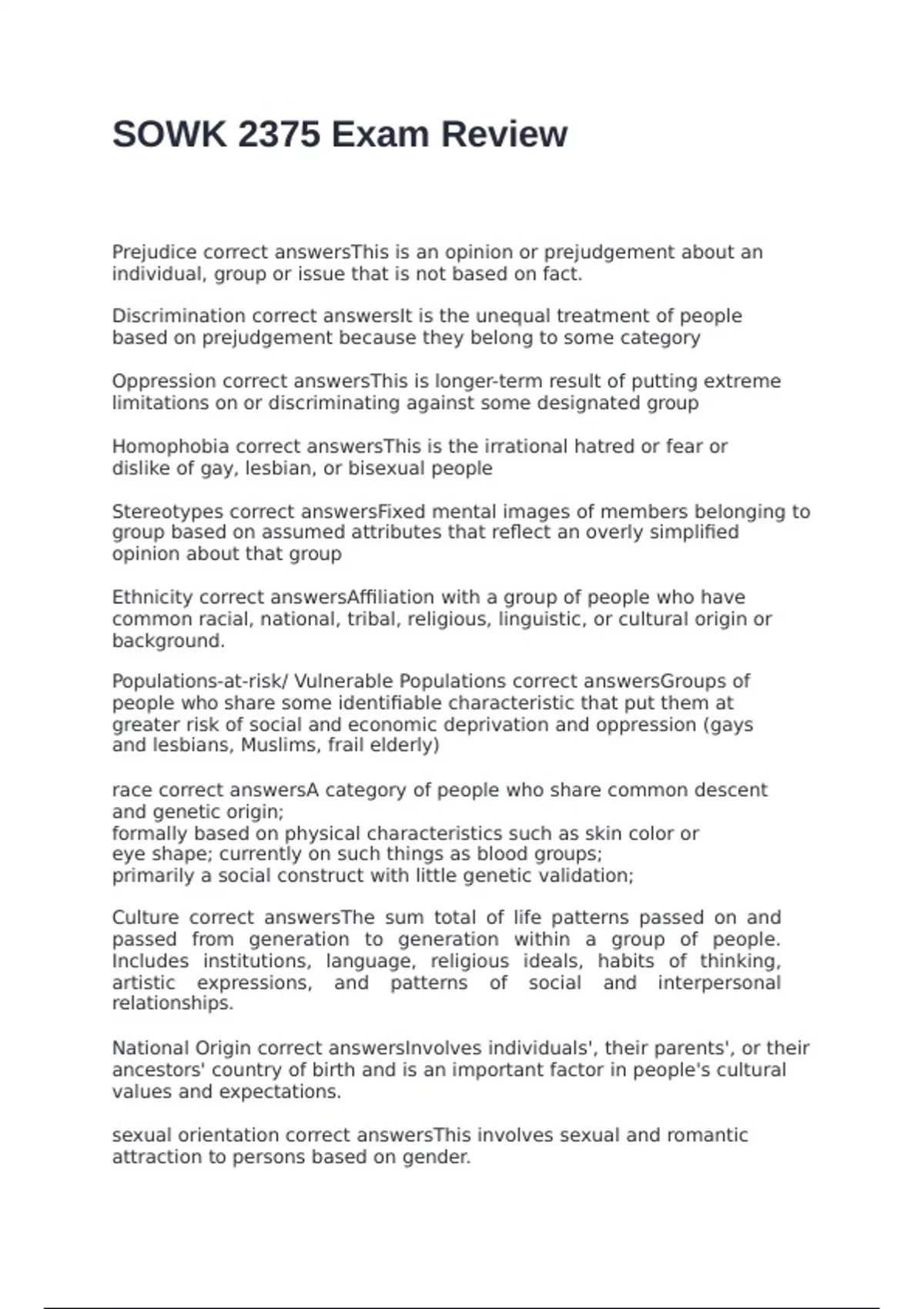 SOWK 2375 Exam Review

Prejudice correct answersThis is an opinion or prejudgement about an individual, group or issue that is not based on fact.

Discrimination correct answersIt is the unequal treatment of people based on prejudgement because they belong to some category

Oppression correct answersThis is longer-term result of putting extreme limitations on or discriminating against some designated group

Homophobia correct answersThis is the irrational hatred or fear or dislike of gay, lesbian, or bisexual people

Stereotypes correct answersFixed mental images of members belonging to group based on assumed attributes that reflect an overly simplified opinion about that group

Ethnicity correct answersAffiliation with a group of people who have common racial, national, tribal, religious, linguistic, or cultural origin or background.

Populations-at-risk/ Vulnerable Populations correct answersGroups of people who share some identifiable characteristic that put them at greater risk of social and economic deprivation and oppression (gays and lesbians, Muslims, frail elderly)

race correct answersA category of people who share common descent and genetic origin;
formally based on physical characteristics such as skin color or eye shape; currently on such things as blood groups;
primarily a social construct with little genetic validation;

Culture correct answersThe sum total of life patterns passed on and passed from generation to generation within a group of people. Includes institutions, language, religious ideals, habits of thinking, artistic expressions, and patterns of social and interpersonal relationships.

National Origin correct answersInvolves individuals', their parents', or their ancestors' country of birth and is an important factor in people's cultural values and expectations.

sexual orientation correct answersThis involves sexual and romantic attraction to persons based on gender.